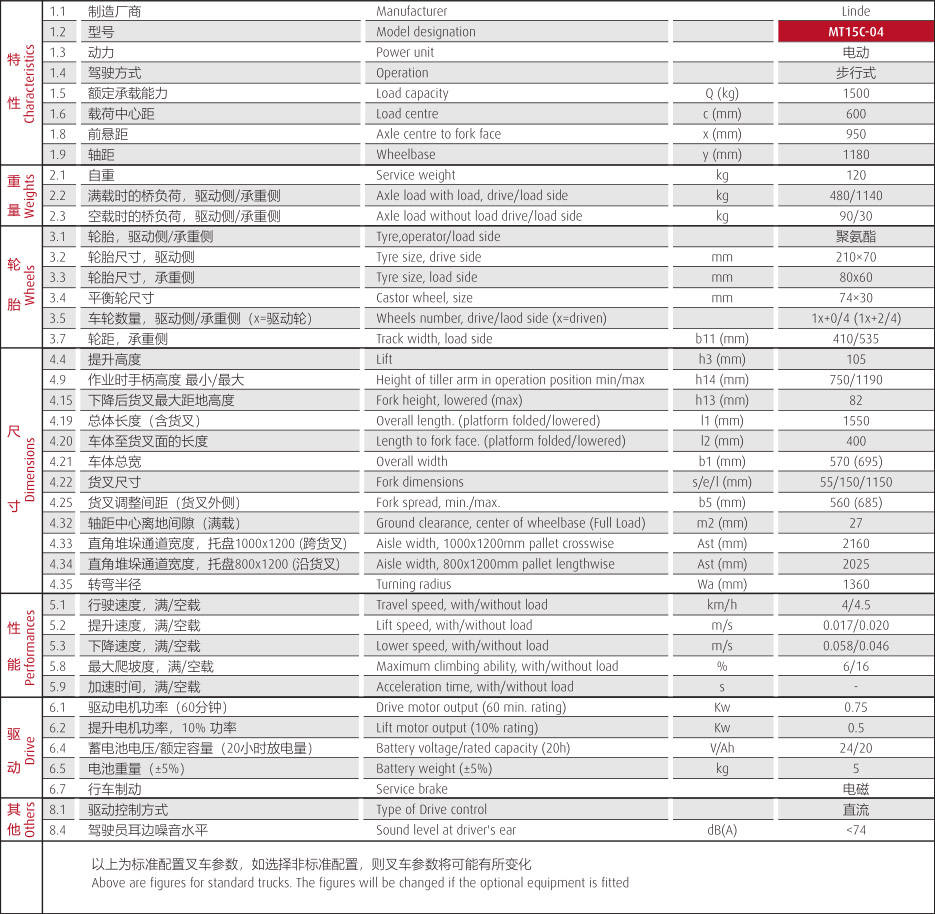 | | | | | | |
|---|---|---|---|---|---|
| 特性 Characteristics | 1.1 | 制造厂商 | Manufacturer | | Linde |
| | 1.2 | 型号 | Model designation | | MT15C-04 |
| | 1.3 | 动力 | Power unit | | 电动 |
| | 1.4 | 驾驶方式 | Operation | | 步行式 |
| | 1.5 | 额定承载能力 | Load capacity | Q (kg) | 1500 |
| | 1.6 | 载荷中心距 | Load centre | c (mm) | 600 |
| | 1.8 | 前悬距 | Axle centre to fork face | x (mm) | 950 |
| | 1.9 | 轴距 | Wheelbase | y (mm) | 1180 |
| 重量 Weights | 2.1 | 自重 | Service weight | kg | 120 |
| | 2.2 | 满载时的桥负荷，驱动侧/承重侧 | Axle load with load, drive/load side | kg | 480/1140 |
| | 2.3 | 空载时的桥负荷，驱动侧/承重侧 | Axle load without load drive/load side | kg | 90/30 |
| 轮胎 Wheels | 3.1 | 轮胎，驱动侧/承重侧 | Tyre,operator/load side | | 聚氨酯 |
| | 3.2 | 轮胎尺寸，驱动侧 | Tyre size, drive side | mm | 210×70 |
| | 3.3 | 轮胎尺寸，承重侧 | Tyre size, load side | mm | 80x60 |
| | 3.4 | 平衡轮尺寸 | Castor wheel, size | mm | 74×30 |
| | 3.5 | 车轮数量，驱动侧/承重侧（x=驱动轮） | Wheels number, drive/laod side (x=driven) | | 1x+0/4 (1x+2/4) |
| | 3.7 | 轮距，承重侧 | Track width, load side | b11 (mm) | 410/535 |
| 尺寸 Dimensions | 4.4 | 提升高度 | Lift | h3 (mm) | 105 |
| | 4.9 | 作业时手柄高度 最小/最大 | Height of tiller arm in operation position min/max | h14 (mm) | 750/1190 |
| | 4.15 | 下降后货叉最大距地高度 | Fork height, lowered (max) | h13 (mm) | 82 |
| | 4.19 | 总体长度（含货叉） | Overall length. (platform folded/lowered) | l1 (mm) | 1550 |
| | 4.20 | 车体至货叉面的长度 | Length to fork face. (platform folded/lowered) | l2 (mm) | 400 |
| | 4.21 | 车体总宽 | Overall width | b1 (mm) | 570 (695) |
| | 4.22 | 货叉尺寸 | Fork dimensions | s/e/l (mm) | 55/150/1150 |
| | 4.25 | 货叉调整间距（货叉外侧） | Fork spread, min./max. | b5 (mm) | 560 (685) |
| | 4.32 | 轴距中心离地间隙（满载） | Ground clearance, center of wheelbase (Full Load) | m2 (mm) | 27 |
| | 4.33 | 直角堆垛通道宽度，托盘1000x1200 (跨货叉) | Aisle width, 1000x1200mm pallet crosswise | Ast (mm) | 2160 |
| | 4.34 | 直角堆垛通道宽度，托盘800x1200 (沿货叉) | Aisle width, 800x1200mm pallet lengthwise | Ast (mm) | 2025 |
| | 4.35 | 转弯半径 | Turning radius | Wa (mm) | 1360 |
| 性能 Performances | 5.1 | 行驶速度，满/空载 | Travel speed, with/without load | km/h | 4/4.5 |
| | 5.2 | 提升速度，满/空载 | Lift speed, with/without load | m/s | 0.017/0.020 |
| | 5.3 | 下降速度，满/空载 | Lower speed, with/without load | m/s | 0.058/0.046 |
| | 5.8 | 最大爬坡度，满/空载 | Maximum climbing ability, with/without load | % | 6/16 |
| | 5.9 | 加速时间，满/空载 | Acceleration time, with/without load | s | - |
| 驱动 Drive | 6.1 | 驱动电机功率（60分钟） | Drive motor output (60 min. rating) | Kw | 0.75 |
| | 6.2 | 提升电机功率，10% 功率 | Lift motor output (10% rating) | Kw | 0.5 |
| | 6.4 | 蓄电池电压/额定容量（20小时放电量） | Battery voltage/rated capacity (20h) | V/Ah | 24/20 |
| | 6.5 | 电池重量（±5%） | Battery weight (±5%) | kg | 5 |
| | 6.7 | 行车制动 | Service brake | | 电磁 |
| 其他 Others | 8.1 | 驱动控制方式 | Type of Drive control | | 直流 |
| | 8.4 | 驾驶员耳边噪音水平 | Sound level at driver's ear | dB(A) | <74 |

以上为标准配置叉车参数，如选择非标准配置，则叉车参数将可能有所变化
Above are figures for standard trucks. The figures will be changed if the optional equipment is fitted